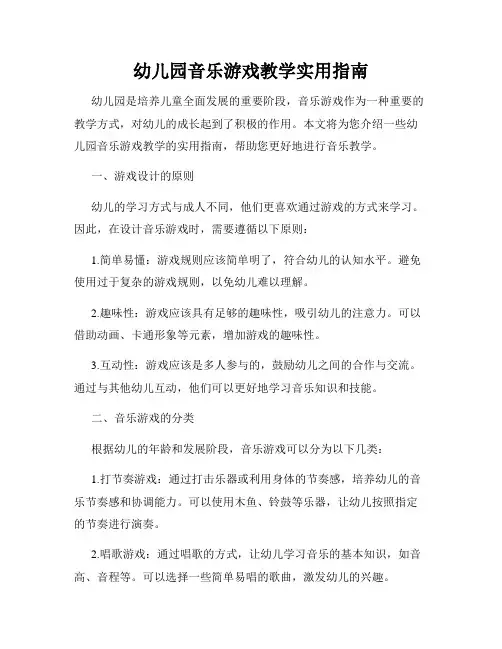 幼儿园音乐游戏教学实用指南

幼儿园是培养儿童全面发展的重要阶段，音乐游戏作为一种重要的教学方式，对幼儿的成长起到了积极的作用。本文将为您介绍一些幼儿园音乐游戏教学的实用指南，帮助您更好地进行音乐教学。

一、游戏设计的原则

幼儿的学习方式与成人不同，他们更喜欢通过游戏的方式来学习。因此，在设计音乐游戏时，需要遵循以下原则：

1.简单易懂：游戏规则应该简单明了，符合幼儿的认知水平。避免使用过于复杂的游戏规则，以免幼儿难以理解。

2.趣味性：游戏应该具有足够的趣味性，吸引幼儿的注意力。可以借助动画、卡通形象等元素，增加游戏的趣味性。

3.互动性：游戏应该是多人参与的，鼓励幼儿之间的合作与交流。通过与其他幼儿互动，他们可以更好地学习音乐知识和技能。

二、音乐游戏的分类

根据幼儿的年龄和发展阶段，音乐游戏可以分为以下几类：

1.打节奏游戏：通过打击乐器或利用身体的节奏感，培养幼儿的音乐节奏感和协调能力。可以使用木鱼、铃鼓等乐器，让幼儿按照指定的节奏进行演奏。

2.唱歌游戏：通过唱歌的方式，让幼儿学习音乐的基本知识，如音高、音程等。可以选择一些简单易唱的歌曲，激发幼儿的兴趣。